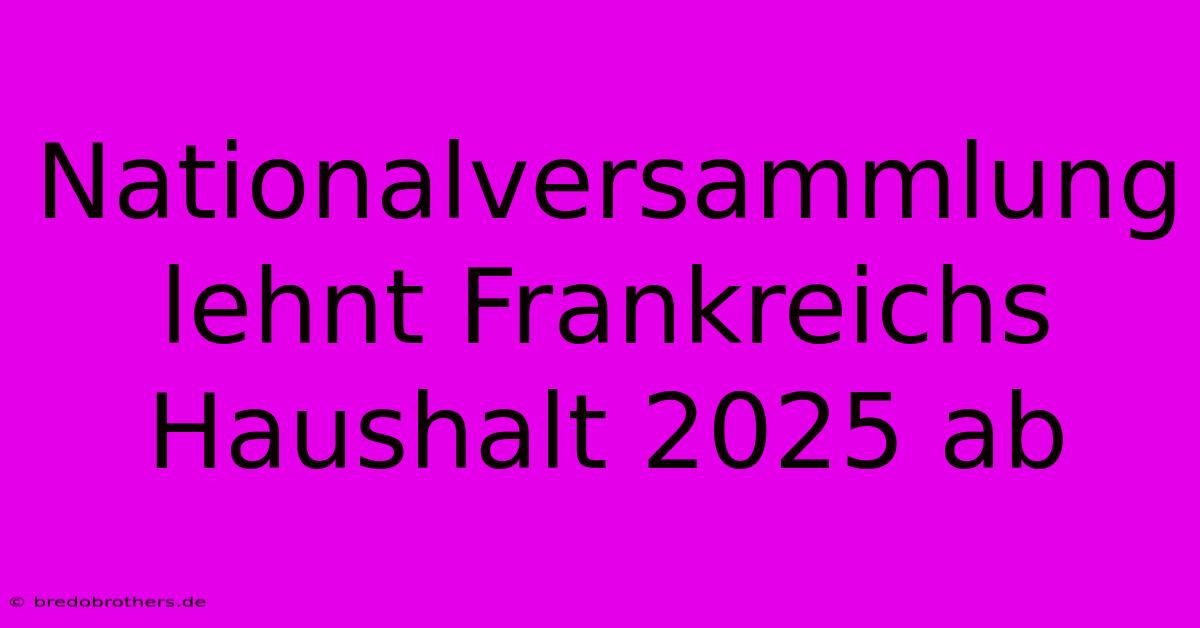 Nationalversammlung lehnt Frankreichs Haushalt 2025 ab

© bredobrothers.de